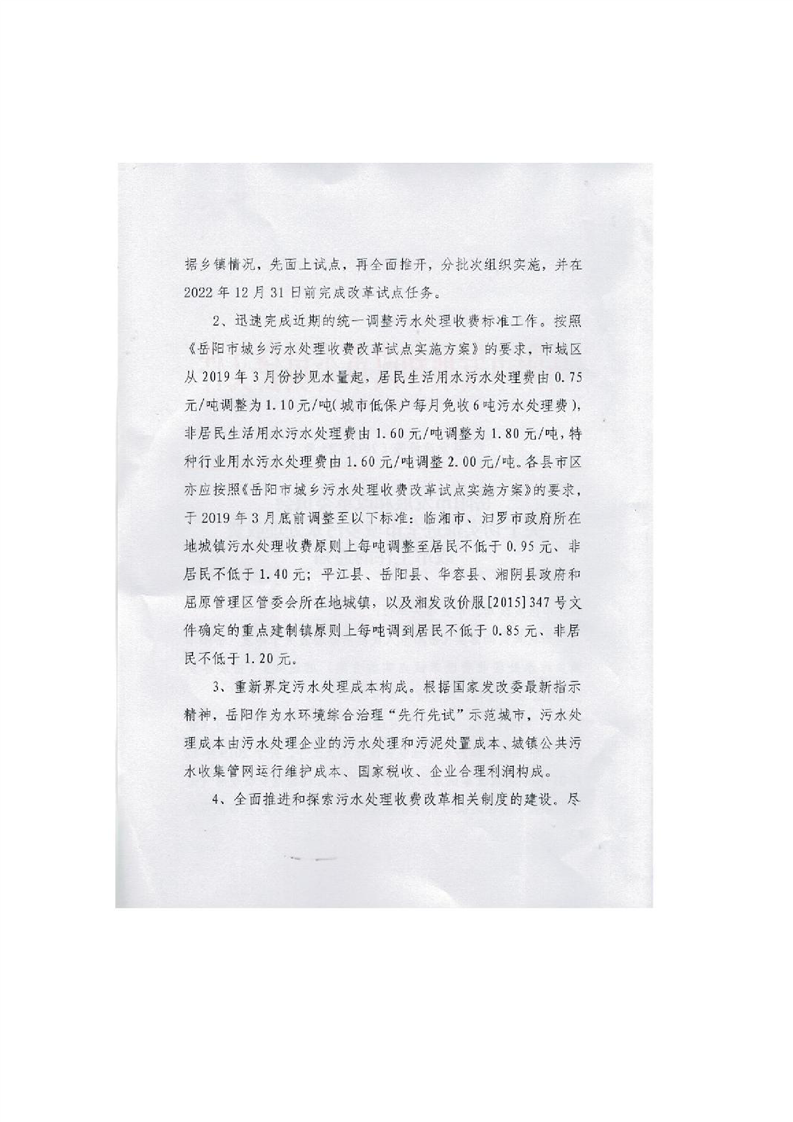 据乡镇情况，先面上试点，再全面推开，分批次组织实施，并在2022年12月31日前完成改革试点任务。

2、迅速完成近期的统一调整污水处理收费标准工作。按照《岳阳市城乡污水处理收费改革试点实施方案》的要求，市城区从2019年3月份抄见水量起，居民生活用水污水处理费由0.75元/吨调整为1.10元/吨(城市低保户每月免收6吨污水处理费)，非居民生活用水污水处理费由1.60元/吨调整为1.80元/吨，特种行业用水污水处理费由1.60元/吨调整2.00元/吨。各县市区亦应按照《岳阳市城乡污水处理收费改革试点实施方案》的要求，于2019年3月底前调整至以下标准：临湘市、汨罗市政府所在地城镇污水处理收费原则上每吨调整至居民不低于0.95元、非居民不低于1.40元；平江县、岳阳县、华容县、湘阴县政府和屈原管理区管委会所在地城镇，以及湘发改价服[2015]347号文件确定的重点建制镇原则上每吨调到居民不低于0.85元、非居民不低于1.20元。

3、重新界定污水处理成本构成。根据国家发改委最新指示精神，岳阳作为水环境综合治理“先行先试”示范城市，污水处理成本由污水处理企业的污水处理和污泥处置成本、城镇公共污水收集管网运行维护成本、国家税收、企业合理利润构成。

4、全面推进和探索污水处理收费改革相关制度的建设。尽